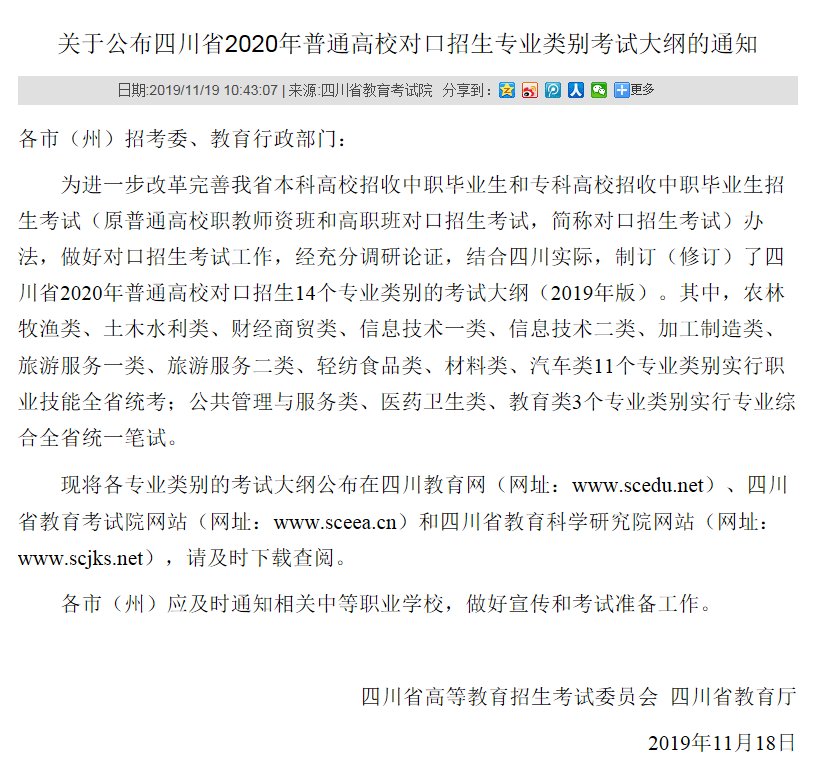 关于公布四川省2020年普通高校对口招生专业类别考试大纲的通知

日期:2019/11/19 10:43:07 | 来源:四川省教育考试院 分享到： 更多

各市（州）招考委、教育行政部门：

为进一步改革完善我省本科高校招收中职毕业生和专科高校招收中职毕业生招生考试（原普通高校职教师资班和高职班对口招生考试，简称对口招生考试）办法，做好对口招生考试工作，经充分调研论证，结合四川实际，制订（修订）了四川省2020年普通高校对口招生14个专业类别的考试大纲（2019年版）。其中，农林牧渔类、土木水利类、财经商贸类、信息技术一类、信息技术二类、加工制造类、旅游服务一类、旅游服务二类、轻纺食品类、材料类、汽车类11个专业类别实行职业技能全省统考；公共管理与服务类、医药卫生类、教育类3个专业类别实行专业综合全省统一笔试。

现将各专业类别的考试大纲公布在四川教育网（网址：www.scedu.net）、四川省教育考试院网站（网址：www.sceea.cn）和四川省教育科学研究院网站（网址：www.scjks.net），请及时下载查阅。

各市（州）应及时通知相关中等职业学校，做好宣传和考试准备工作。

四川省高等教育招生考试委员会 四川省教育厅

2019年11月18日